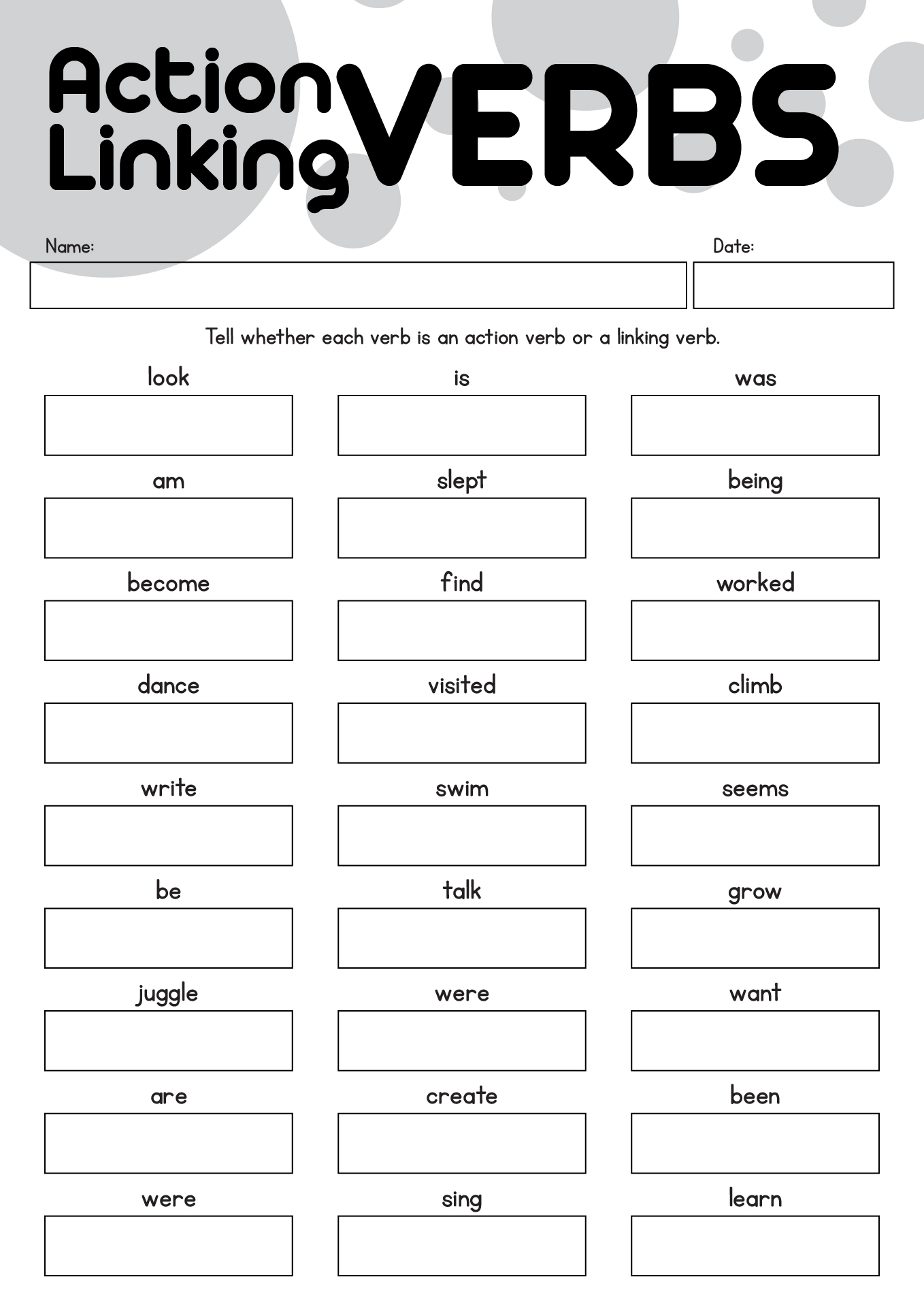 Action Linking VERBS

Name:

Date:

Tell whether each verb is an action verb or a linking verb.

look

is

was

am

slept

being

become

find

worked

dance

visited

climb

write

swim

seems

be

talk

grow

juggle

were

want

are

create

been

were

sing

learn